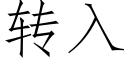 转入